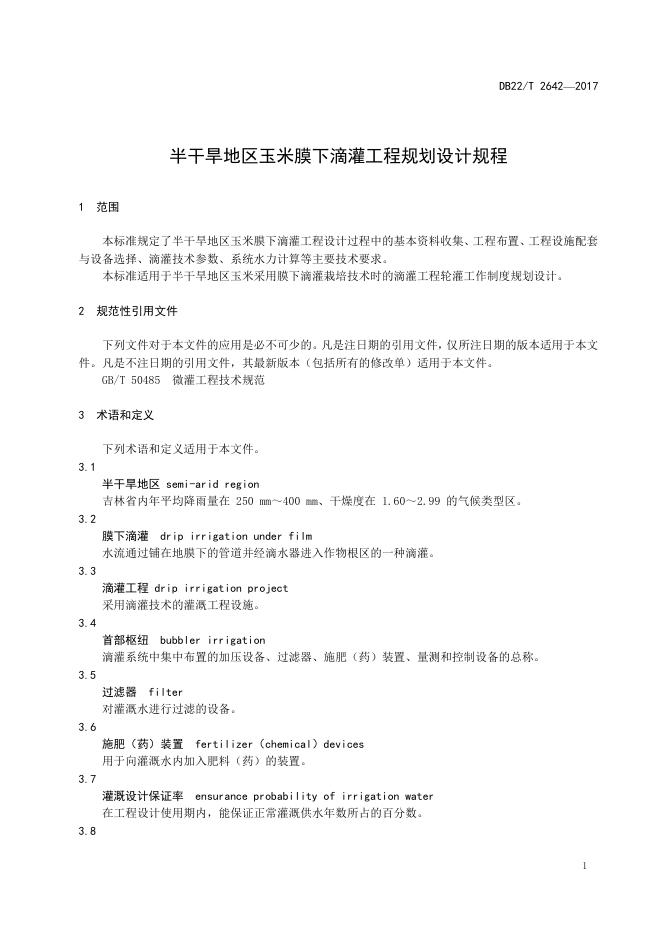 DB22/T 2642—2017

半干旱地区玉米膜下滴灌工程规划设计规程

1 范围

本标准规定了半干旱地区玉米膜下滴灌工程设计过程中的基本资料收集、工程布置、工程设施配套与设备选择、滴灌技术参数、系统水力计算等主要技术要求。
本标准适用于半干旱地区玉米采用膜下滴灌栽培技术时的滴灌工程轮灌工作制度规划设计。

2 规范性引用文件

下列文件对于本文件的应用是必不可少的。凡是注日期的引用文件，仅所注日期的版本适用于本文件。凡是不注日期的引用文件，其最新版本（包括所有的修改单）适用于本文件。
GB/T 50485 微灌工程技术规范

3 术语和定义

下列术语和定义适用于本文件。

3.1
半干旱地区 semi-arid region
吉林省内年平均降雨量在 250 mm～400 mm、干燥度在 1.60～2.99 的气候类型区。

3.2
膜下滴灌 drip irrigation under film
水流通过铺在地膜下的管道并经滴水器进入作物根区的一种滴灌。

3.3
滴灌工程 drip irrigation project
采用滴灌技术的灌溉工程设施。

3.4
首部枢纽 bubbler irrigation
滴灌系统中集中布置的加压设备、过滤器、施肥（药）装置、量测和控制设备的总称。

3.5
过滤器 filter
对灌溉水进行过滤的设备。

3.6
施肥（药）装置 fertilizer (chemical) devices
用于向灌溉水内加入肥料（药）的装置。

3.7
灌溉设计保证率 ensurance probability of irrigation water
在工程设计使用期内，能保证正常灌溉供水年数所占的百分数。

3.8

1